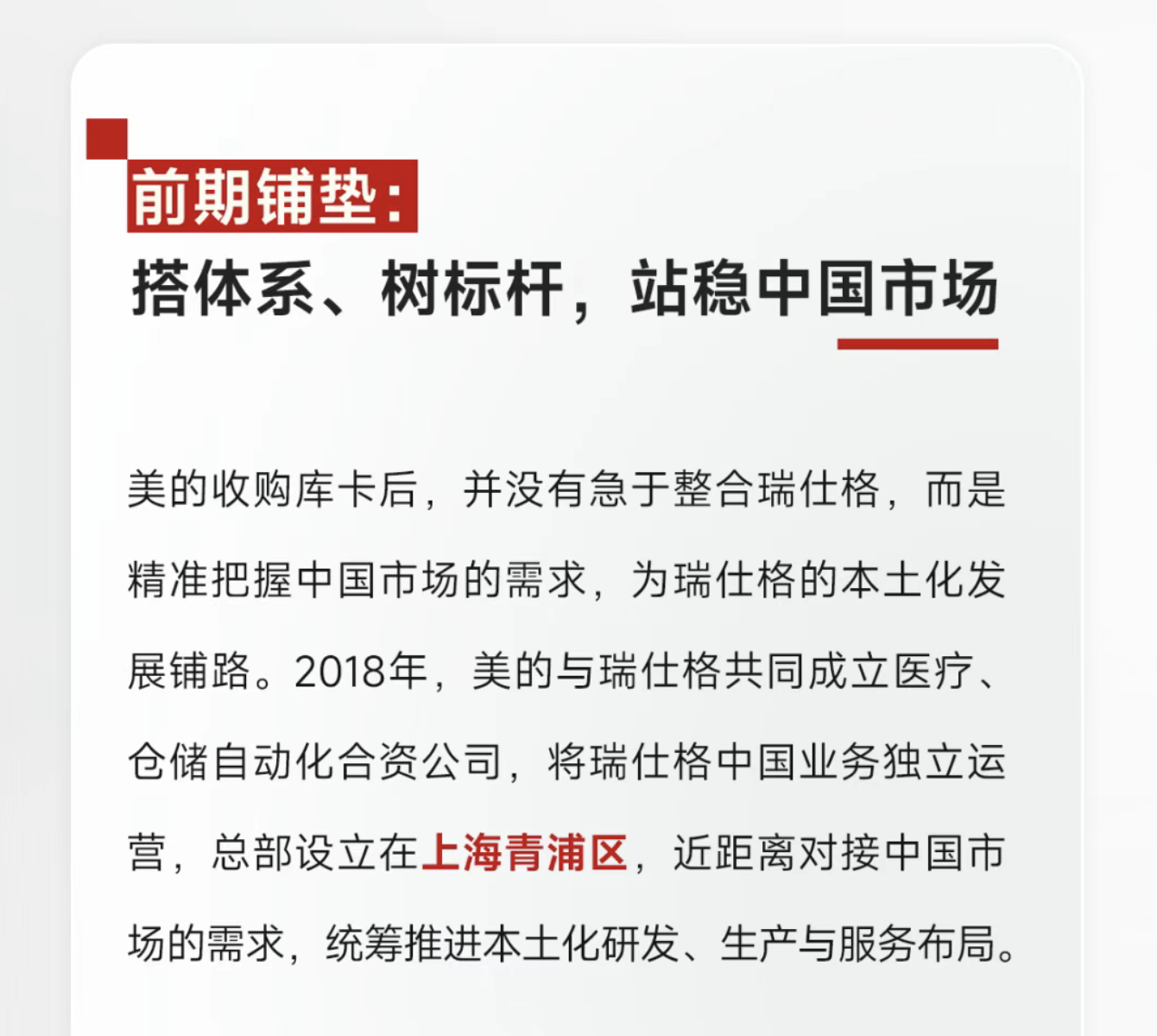 前期铺垫：
搭体系、树标杆，站稳中国市场

美的收购库卡后，并没有急于整合瑞仕格，而是精准把握中国市场的需求，为瑞仕格的本土化发展铺路。2018年，美的与瑞仕格共同成立医疗、仓储自动化合资公司，将瑞仕格中国业务独立运营，总部设立在上海青浦区，近距离对接中国市场的需求，统筹推进本土化研发、生产与服务布局。